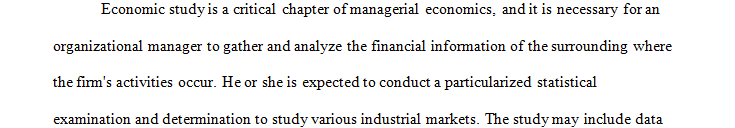 Economic study is a critical chapter of managerial economics, and it is necessary for an organizational manager to gather and analyze the financial information of the surrounding where the firm's activities occur. He or she is expected to conduct a particularized statistical examination and determination to study various industrial markets. The study may include data